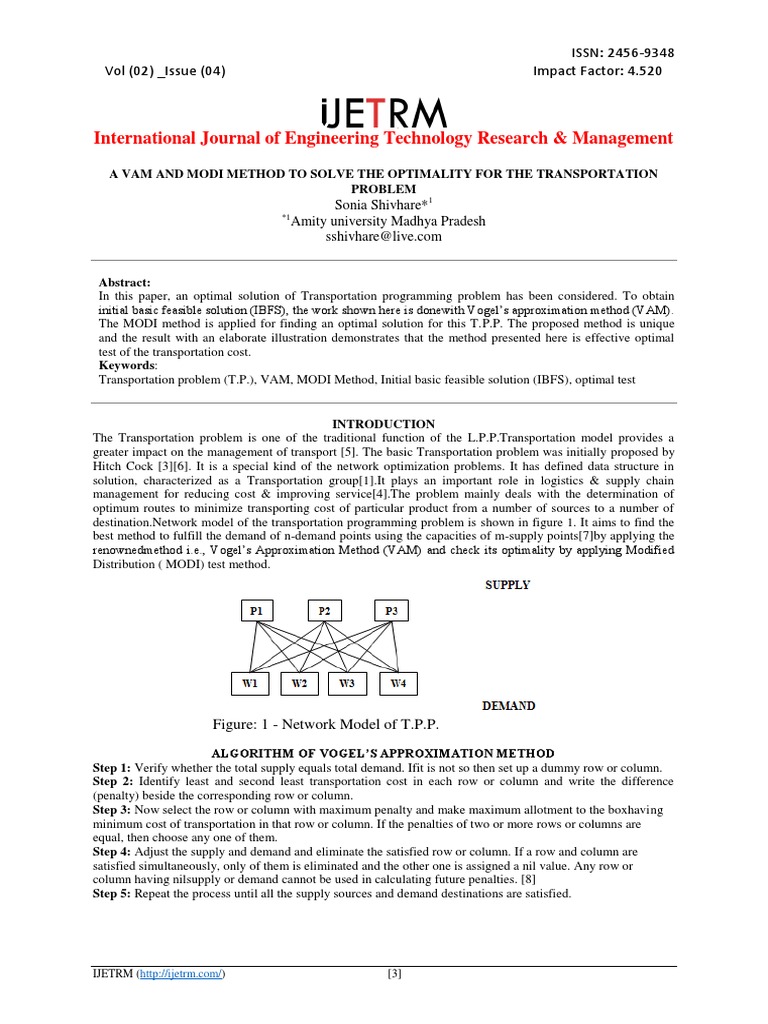 ISSN: 2456-9348
Vol (02) _Issue (04)
Impact Factor: 4.520

iJETRM

International Journal of Engineering Technology Research & Management

A VAM AND MODI METHOD TO SOLVE THE OPTIMALITY FOR THE TRANSPORTATION PROBLEM
Sonia Shivhare*$^1$
$^{*1}$Amity university Madhya Pradesh
sshivhare@live.com

Abstract:
In this paper, an optimal solution of Transportation programming problem has been considered. To obtain initial basic feasible solution (IBFS), the work shown here is donewith Vogel's approximation method (VAM). The MODI method is applied for finding an optimal solution for this T.P.P. The proposed method is unique and the result with an elaborate illustration demonstrates that the method presented here is effective optimal test of the transportation cost.
Keywords:
Transportation problem (T.P.), VAM, MODI Method, Initial basic feasible solution (IBFS), optimal test

INTRODUCTION
The Transportation problem is one of the traditional function of the L.P.P.Transportation model provides a greater impact on the management of transport [5]. The basic Transportation problem was initially proposed by Hitch Cock [3][6]. It is a special kind of the network optimization problems. It has defined data structure in solution, characterized as a Transportation group[1].It plays an important role in logistics & supply chain management for reducing cost & improving service[4].The problem mainly deals with the determination of optimum routes to minimize transporting cost of particular product from a number of sources to a number of destination.Network model of the transportation programming problem is shown in figure 1. It aims to find the best method to fulfill the demand of n-demand points using the capacities of m-supply points[7]by applying the renownedmethod i.e., Vogel's Approximation Method (VAM) and check its optimality by applying Modified Distribution ( MODI) test method.

SUPPLY
P1 P2 P3
W1 W2 W3 W4
DEMAND

Figure: 1 - Network Model of T.P.P.

ALGORITHM OF VOGEL'S APPROXIMATION METHOD
Step 1: Verify whether the total supply equals total demand. Ifit is not so then set up a dummy row or column.
Step 2: Identify least and second least transportation cost in each row or column and write the difference (penalty) beside the corresponding row or column.
Step 3: Now select the row or column with maximum penalty and make maximum allotment to the boxhaving minimum cost of transportation in that row or column. If the penalties of two or more rows or columns are equal, then choose any one of them.
Step 4: Adjust the supply and demand and eliminate the satisfied row or column. If a row and column are satisfied simultaneously, only of them is eliminated and the other one is assigned a nil value. Any row or column having nilsupply or demand cannot be used in calculating future penalties. [8]
Step 5: Repeat the process until all the supply sources and demand destinations are satisfied.

IJETRM (http://ijetrm.com/) [3]